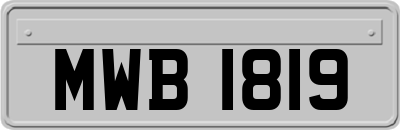 MWB 1819